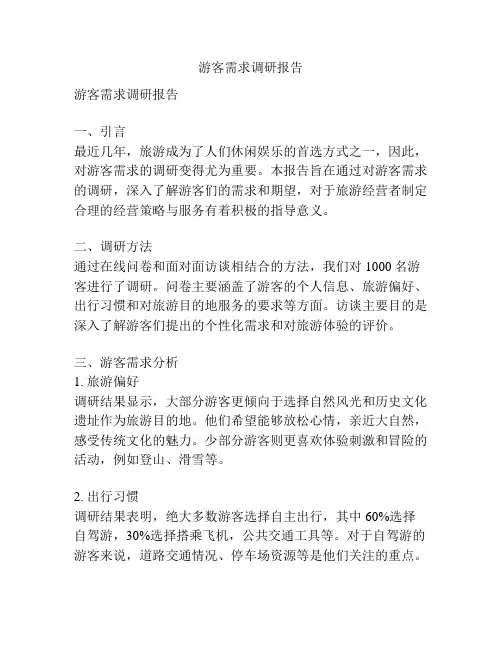 游客需求调研报告

游客需求调研报告

一、引言
最近几年，旅游成为了人们休闲娱乐的首选方式之一，因此，对游客需求的调研变得尤为重要。本报告旨在通过对游客需求的调研，深入了解游客们的需求和期望，对于旅游经营者制定合理的经营策略与服务有着积极的指导意义。

二、调研方法
通过在线问卷和面对面访谈相结合的方法，我们对 1000 名游客进行了调研。问卷主要涵盖了游客的个人信息、旅游偏好、出行习惯和对旅游目的地服务的要求等方面。访谈主要目的是深入了解游客们提出的个性化需求和对旅游体验的评价。

三、游客需求分析
1. 旅游偏好
调研结果显示，大部分游客更倾向于选择自然风光和历史文化遗址作为旅游目的地。他们希望能够放松心情，亲近大自然，感受传统文化的魅力。少部分游客则更喜欢体验刺激和冒险的活动，例如登山、滑雪等。

2. 出行习惯
调研结果表明，绝大多数游客选择自主出行，其中 60%选择自驾游，30%选择搭乘飞机，公共交通工具等。对于自驾游的游客来说，道路交通情况、停车场资源等是他们关注的重点。